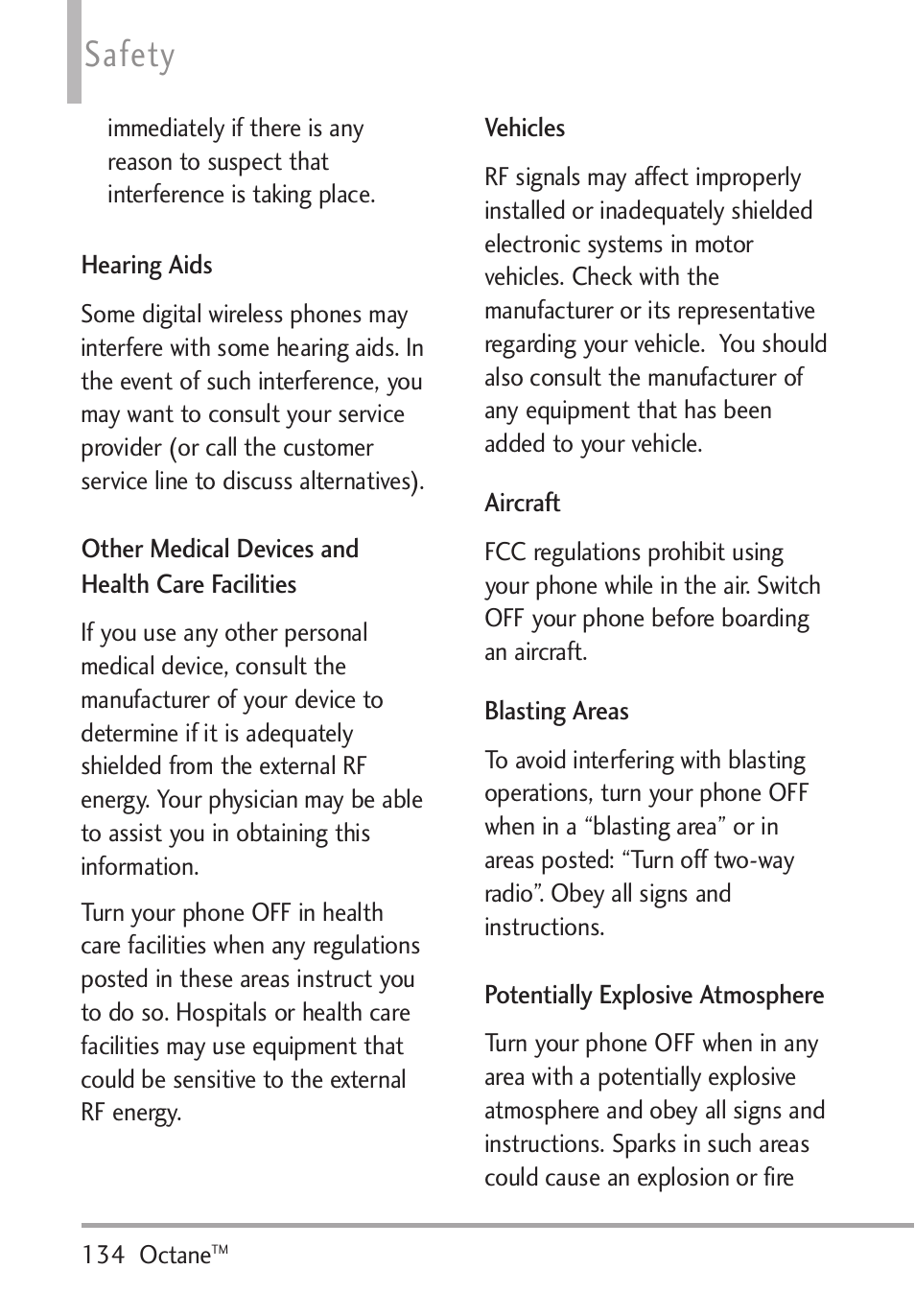 Safety

immediately if there is any reason to suspect that interference is taking place.

Hearing Aids

Some digital wireless phones may interfere with some hearing aids. In the event of such interference, you may want to consult your service provider (or call the customer service line to discuss alternatives).

Other Medical Devices and Health Care Facilities

If you use any other personal medical device, consult the manufacturer of your device to determine if it is adequately shielded from the external RF energy. Your physician may be able to assist you in obtaining this information.

Turn your phone OFF in health care facilities when any regulations posted in these areas instruct you to do so. Hospitals or health care facilities may use equipment that could be sensitive to the external RF energy.

Vehicles

RF signals may affect improperly installed or inadequately shielded electronic systems in motor vehicles. Check with the manufacturer or its representative regarding your vehicle. You should also consult the manufacturer of any equipment that has been added to your vehicle.

Aircraft

FCC regulations prohibit using your phone while in the air. Switch OFF your phone before boarding an aircraft.

Blasting Areas

To avoid interfering with blasting operations, turn your phone OFF when in a “blasting area” or in areas posted: “Turn off two-way radio”. Obey all signs and instructions.

Potentially Explosive Atmosphere

Turn your phone OFF when in any area with a potentially explosive atmosphere and obey all signs and instructions. Sparks in such areas could cause an explosion or fire

134 Octane™